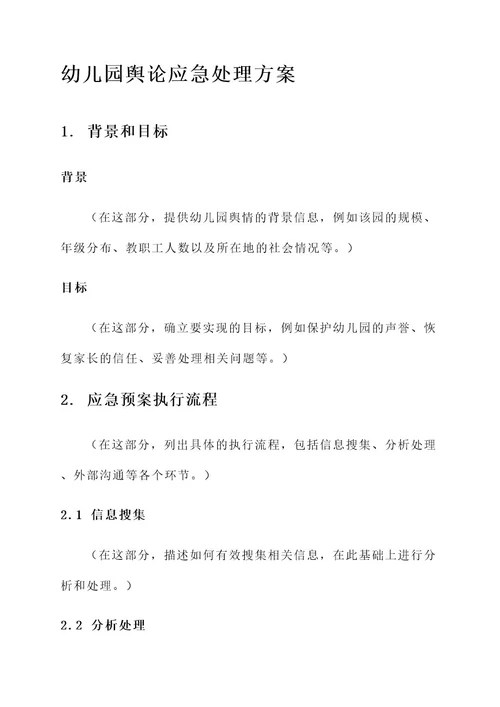 幼儿园舆论应急处理方案

1. 背景和目标

背景

（在这部分，提供幼儿园舆情的背景信息，例如该园的规模、年级分布、教职工人数以及所在地的社会情况等。）

目标

（在这部分，确立要实现的目标，例如保护幼儿园的声誉、恢复家长的信任、妥善处理相关问题等。）

2. 应急预案执行流程

（在这部分，列出具体的执行流程，包括信息搜集、分析处理、外部沟通等各个环节。）

2.1 信息搜集

（在这部分，描述如何有效搜集相关信息，在此基础上进行分析和处理。）

2.2 分析处理